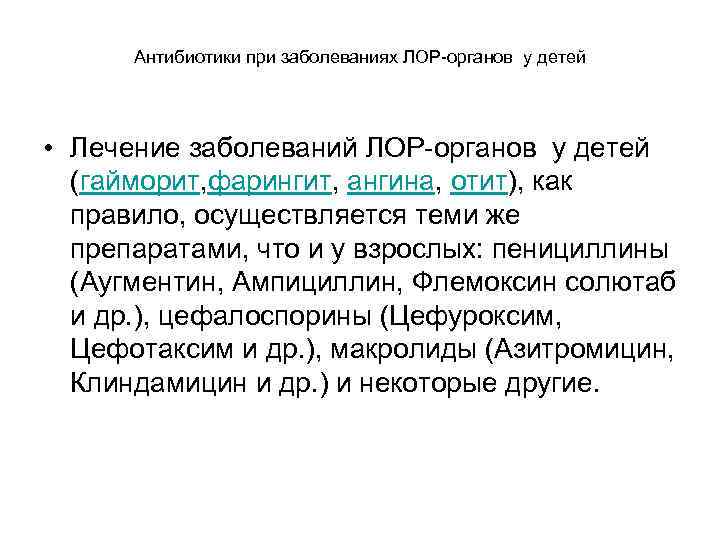 Антибиотики при заболеваниях ЛОР-органов у детей

• Лечение заболеваний ЛОР-органов у детей (гайморит,фарингит, ангина, отит), как правило, осуществляется теми же препаратами, что и у взрослых: пенициллины (Аугментин, Ампициллин, Флемоксин солютаб и др.), цефалоспорины (Цефуроксим, Цефотаксим и др.), макролиды (Азитромицин, Клиндамицин и др.) и некоторые другие.